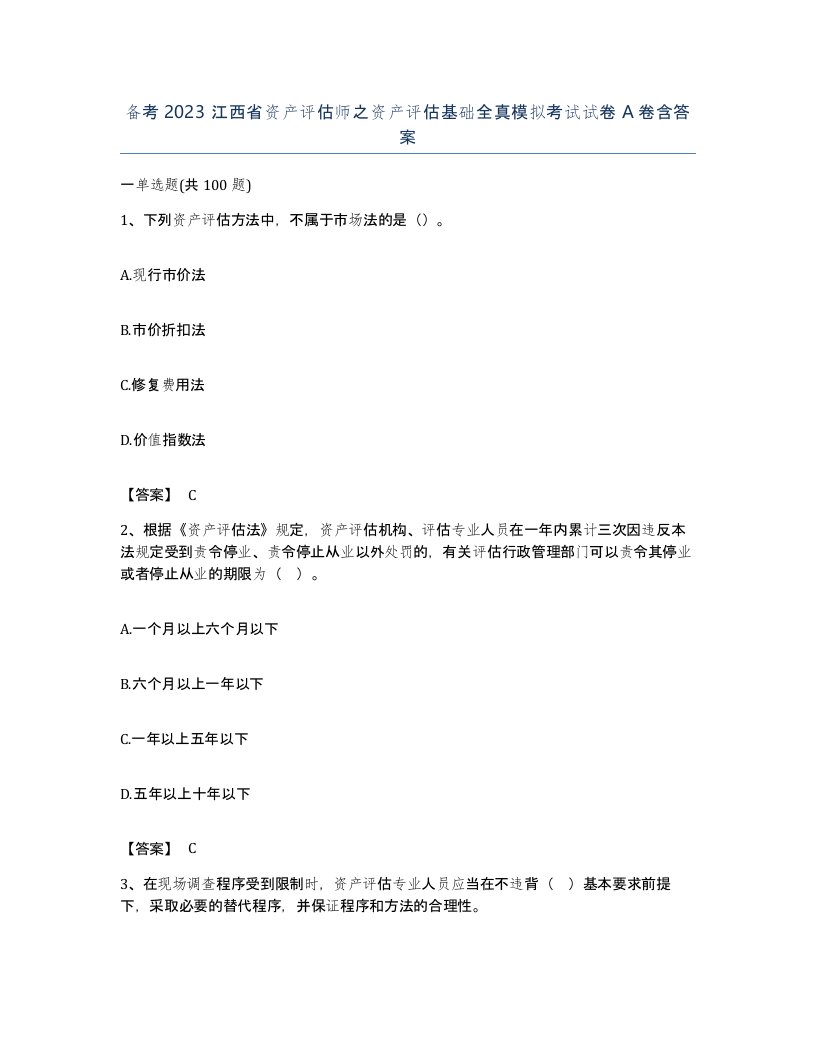 备考 2023 江西省资产评估师之资产评估基础全真模拟考试试卷 A 卷含答案

一单选题(共 100 题)

1、下列资产评估方法中，不属于市场法的是（）。

A.现行市价法

B.市价折扣法

C.修复费用法

D.价值指数法

【答案】 C

2、根据《资产评估法》规定，资产评估机构、评估专业人员在一年内累计三次因违反本法规定受到责令停业、责令停止从业以外处罚的，有关评估行政管理部门可以责令其停业或者停止从业的期限为（ ）。

A.一个月以上六个月以下

B.六个月以上一年以下

C.一年以上五年以下

D.五年以上十年以下

【答案】 C

3、在现场调查程序受到限制时，资产评估专业人员应当在不违背（ ）基本要求前提下，采取必要的替代程序，并保证程序和方法的合理性。